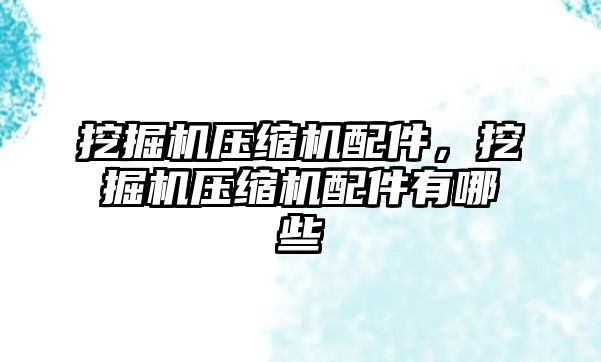 挖掘机压缩机配件，挖掘机压缩机配件有哪些